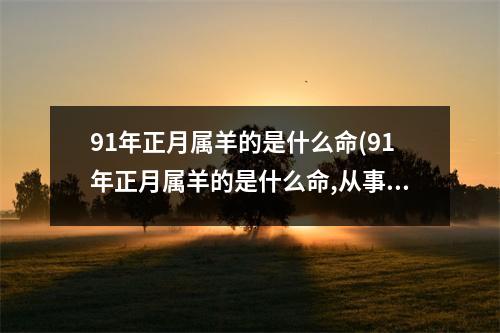 91年正月属羊的是什么命(91年正月属羊的是什么命,从事...